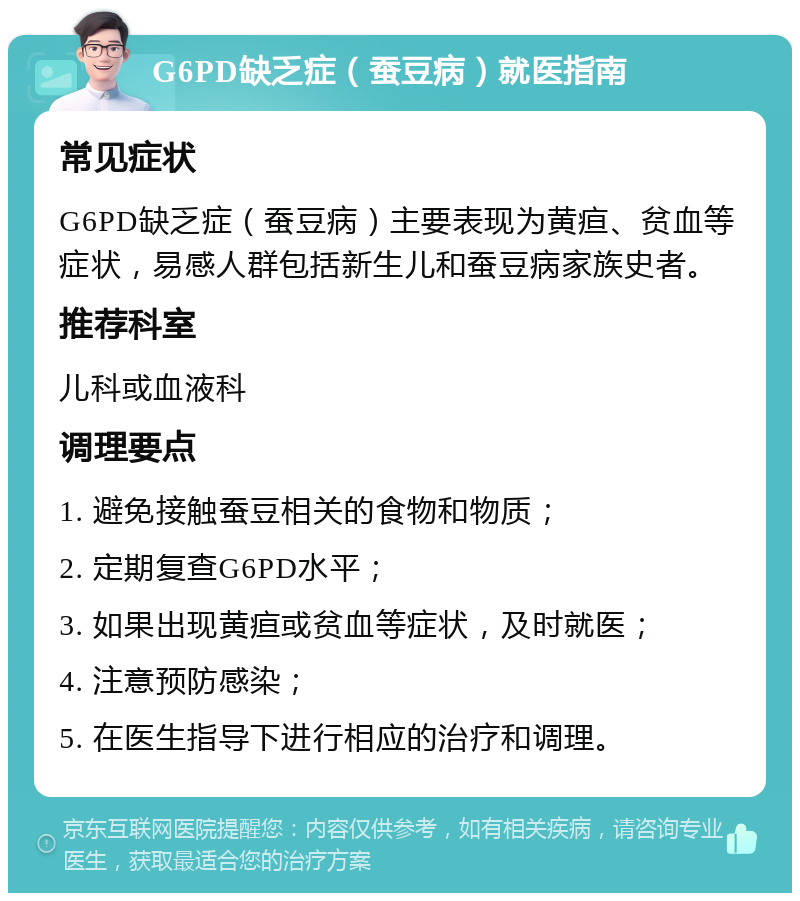 G6PD缺乏症（蚕豆病）就医指南

常见症状

G6PD缺乏症（蚕豆病）主要表现为黄疸、贫血等症状，易感人群包括新生儿和蚕豆病家族史者。

推荐科室

儿科或血液科

调理要点

1. 避免接触蚕豆相关的食物和物质；

2. 定期复查G6PD水平；

3. 如果出现黄疸或贫血等症状，及时就医；

4. 注意预防感染；

5. 在医生指导下进行相应的治疗和调理。

京东互联网医院提醒您：内容仅供参考，如有相关疾病，请咨询专业医生，获取最适合您的治疗方案